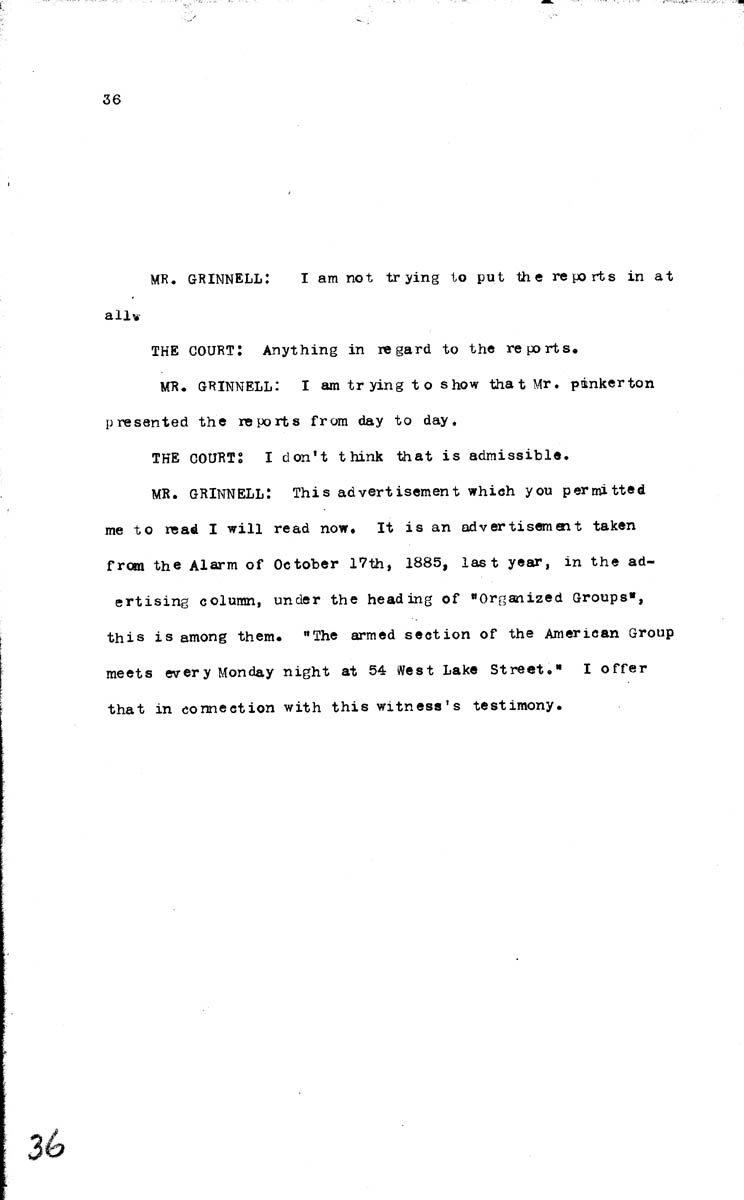 36

MR. GRINNELL: I am not trying to put the reports in at all.

THE COURT: Anything in regard to the reports.

MR. GRINNELL: I am trying to show that Mr. pinkerton presented the reports from day to day.

THE COURT: I don't think that is admissible.

MR. GRINNELL: This advertisement which you permitted me to read I will read now. It is an advertisement taken from the Alarm of October 17th, 1885, last year, in the adertising column, under the heading of "Organized Groups", this is among them. "The armed section of the American Group meets every Monday night at 54 West Lake Street." I offer that in connection with this witness's testimony.

36